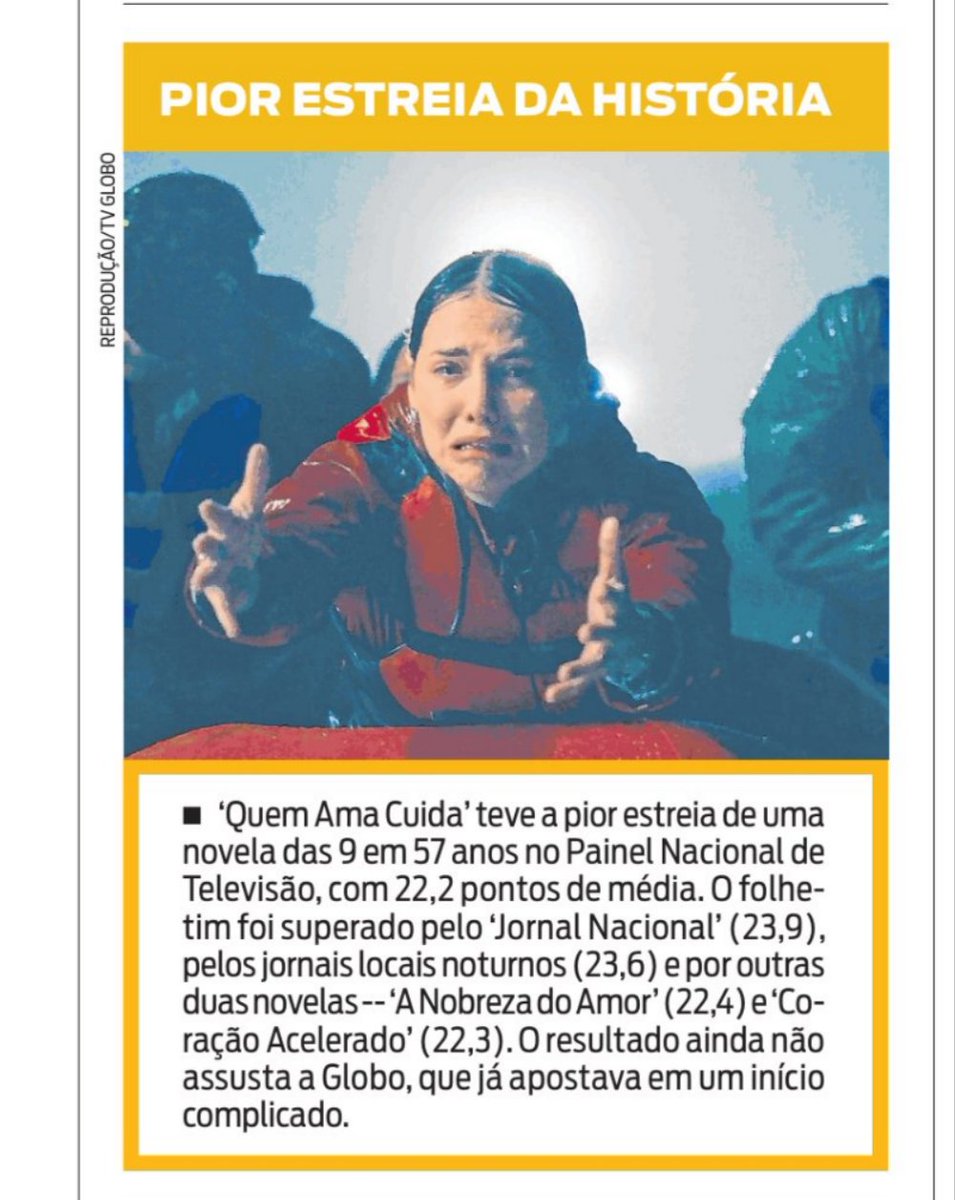 PIOR ESTREIA DA HISTÓRIA

REPRODUÇÃO/TV GLOBO

■ 'Quem Ama Cuida' teve a pior estreia de uma novela das 9 em 57 anos no Painel Nacional de Televisão, com 22,2 pontos de média. O folhetim foi superado pelo 'Jornal Nacional' (23,9), pelos jornais locais noturnos (23,6) e por outras duas novelas -- 'A Nobreza do Amor' (22,4) e 'Coração Acelerado' (22,3). O resultado ainda não assusta a Globo, que já apostava em um início complicado.